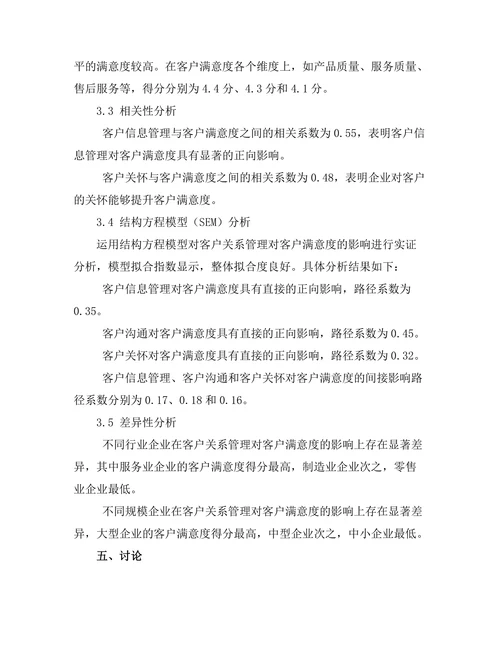 平的满意度较高。在客户满意度各个维度上，如产品质量、服务质量、售后服务等，得分分别为 4.4 分、4.3 分和 4.1 分。

3.3 相关性分析

客户信息管理与客户满意度之间的相关系数为 0.55，表明客户信息管理对客户满意度具有显著的正向影响。

客户关怀与客户满意度之间的相关系数为 0.48，表明企业对客户的关怀能够提升客户满意度。

3.4 结构方程模型（SEM）分析

运用结构方程模型对客户关系管理对客户满意度的影响进行实证分析，模型拟合指数显示，整体拟合度良好。具体分析结果如下：

客户信息管理对客户满意度具有直接的正向影响，路径系数为 0.35。

客户沟通对客户满意度具有直接的正向影响，路径系数为 0.45。

客户关怀对客户满意度具有直接的正向影响，路径系数为 0.32。

客户信息管理、客户沟通和客户关怀对客户满意度的间接影响路径系数分别为 0.17、0.18 和 0.16。

3.5 差异性分析

不同行业企业在客户关系管理对客户满意度的影响上存在显著差异，其中服务业企业的客户满意度得分最高，制造业企业次之，零售业企业最低。

不同规模企业在客户关系管理对客户满意度的影响上存在显著差异，大型企业的客户满意度得分最高，中型企业次之，中小企业最低。

五、讨论